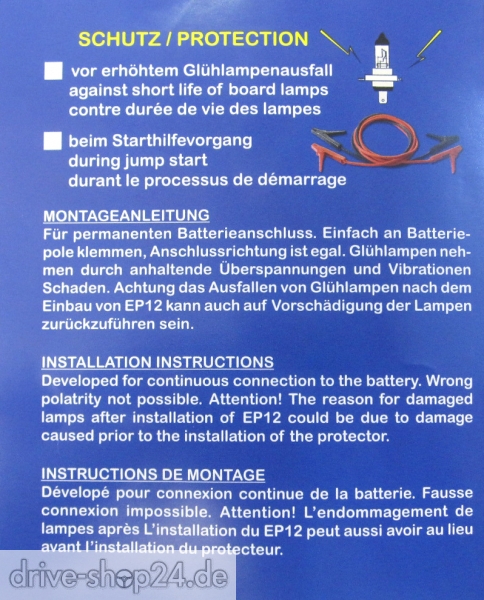 SCHUTZ / PROTECTION

☐ vor erhöhtem Glühlampenausfall
against short life of board lamps
contre durée de vie des lampes

☐ beim Starthilfevorgang
during jump start
durant le processus de démarrage

MONTAGEANLEITUNG
Für permanenten Batterieanschluss. Einfach an Batteriepole klemmen, Anschlussrichtung ist egal. Glühlampen nehmen durch anhaltende Überspannungen und Vibrationen Schaden. Achtung das Ausfallen von Glühlampen nach dem Einbau von EP12 kann auch auf Vorschädigung der Lampen zurückzuführen sein.

INSTALLATION INSTRUCTIONS
Developed for continuous connection to the battery. Wrong polatrity not possible. Attention! The reason for damaged lamps after installation of EP12 could be due to damage caused prior to the installation of the protector.

INSTRUCTIONS DE MONTAGE
Dévelopé pour connexion continue de la batterie. Fausse connexion impossible. Attention! L'endommagement de lampes après L'installation du EP12 peut aussi avoir au lieu avant l'installation du protecteur.

drive-shop24.de